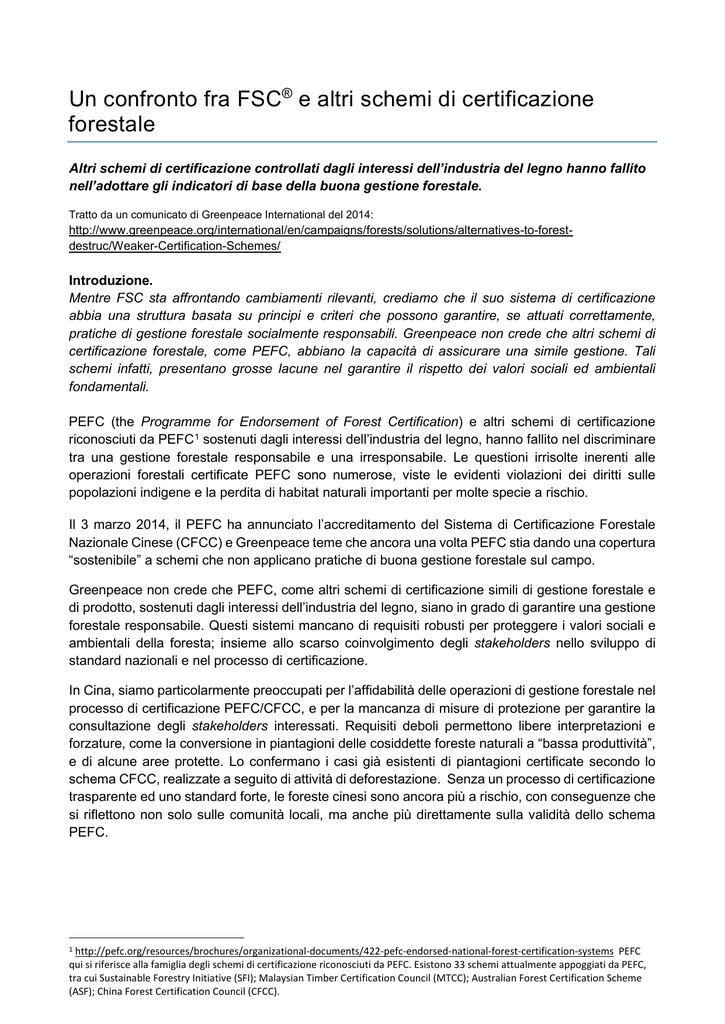 Un confronto fra FSC® e altri schemi di certificazione forestale

Altri schemi di certificazione controllati dagli interessi dell'industria del legno hanno fallito nell'adottare gli indicatori di base della buona gestione forestale.

Tratto da un comunicato di Greenpeace International del 2014:
http://www.greenpeace.org/international/en/campaigns/forests/solutions/alternatives-to-forest-destruc/Weaker-Certification-Schemes/

Introduzione.
Mentre FSC sta affrontando cambiamenti rilevanti, crediamo che il suo sistema di certificazione abbia una struttura basata su principi e criteri che possono garantire, se attuati correttamente, pratiche di gestione forestale socialmente responsabili. Greenpeace non crede che altri schemi di certificazione forestale, come PEFC, abbiano la capacità di assicurare una simile gestione. Tali schemi infatti, presentano grosse lacune nel garantire il rispetto dei valori sociali ed ambientali fondamentali.

PEFC (the Programme for Endorsement of Forest Certification) e altri schemi di certificazione riconosciuti da PEFC$^1$ sostenuti dagli interessi dell'industria del legno, hanno fallito nel discriminare tra una gestione forestale responsabile e una irresponsabile. Le questioni irrisolte inerenti alle operazioni forestali certificate PEFC sono numerose, viste le evidenti violazioni dei diritti sulle popolazioni indigene e la perdita di habitat naturali importanti per molte specie a rischio.

Il 3 marzo 2014, il PEFC ha annunciato l'accreditamento del Sistema di Certificazione Forestale Nazionale Cinese (CFCC) e Greenpeace teme che ancora una volta PEFC stia dando una copertura "sostenibile" a schemi che non applicano pratiche di buona gestione forestale sul campo.

Greenpeace non crede che PEFC, come altri schemi di certificazione simili di gestione forestale e di prodotto, sostenuti dagli interessi dell'industria del legno, siano in grado di garantire una gestione forestale responsabile. Questi sistemi mancano di requisiti robusti per proteggere i valori sociali e ambientali della foresta; insieme allo scarso coinvolgimento degli stakeholders nello sviluppo di standard nazionali e nel processo di certificazione.

In Cina, siamo particolarmente preoccupati per l'affidabilità delle operazioni di gestione forestale nel processo di certificazione PEFC/CFCC, e per la mancanza di misure di protezione per garantire la consultazione degli stakeholders interessati. Requisiti deboli permettono libere interpretazioni e forzature, come la conversione in piantagioni delle cosiddette foreste naturali a "bassa produttività", e di alcune aree protette. Lo confermano i casi già esistenti di piantagioni certificate secondo lo schema CFCC, realizzate a seguito di attività di deforestazione. Senza un processo di certificazione trasparente ed uno standard forte, le foreste cinesi sono ancora più a rischio, con conseguenze che si riflettono non solo sulle comunità locali, ma anche più direttamente sulla validità dello schema PEFC.

$^1$ http://pefc.org/resources/brochures/organizational-documents/422-pefc-endorsed-national-forest-certification-systems PEFC qui si riferisce alla famiglia degli schemi di certificazione riconosciuti da PEFC. Esistono 33 schemi attualmente appoggiati da PEFC, tra cui Sustainable Forestry Initiative (SFI); Malaysian Timber Certification Council (MTCC); Australian Forest Certification Scheme (ASF); China Forest Certification Council (CFCC).